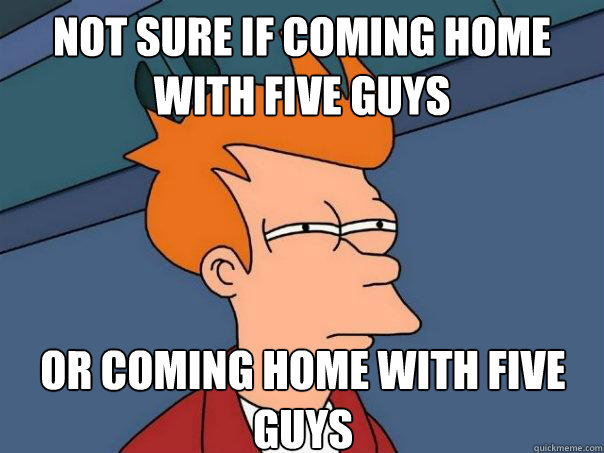 NOT SURE IF COMING HOME WITH FIVE GUYS

OR COMING HOME WITH FIVE GUYS

quickmeme.com